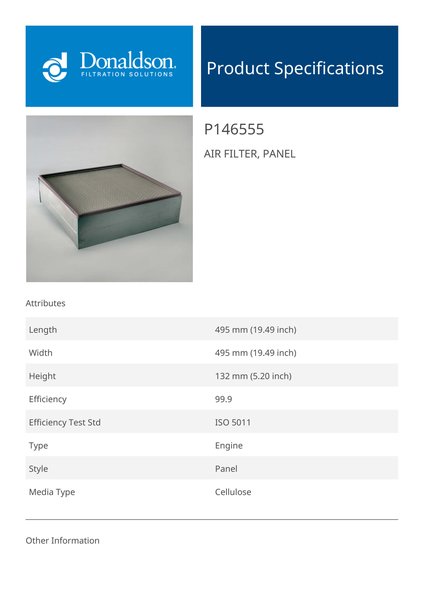 Donaldson.
FILTRATION SOLUTIONS

Product Specifications

P146555

AIR FILTER, PANEL

Attributes

| | |
|---|---|
| Length | 495 mm (19.49 inch) |
| Width | 495 mm (19.49 inch) |
| Height | 132 mm (5.20 inch) |
| Efficiency | 99.9 |
| Efficiency Test Std | ISO 5011 |
| Type | Engine |
| Style | Panel |
| Media Type | Cellulose |

Other Information